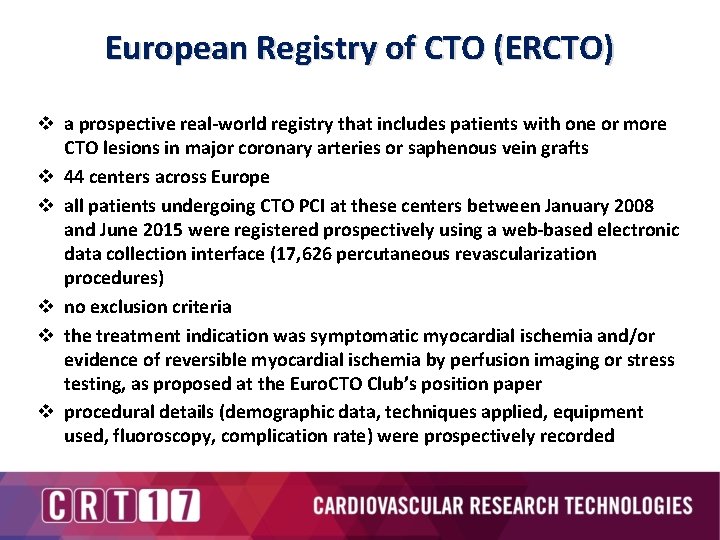 European Registry of CTO (ERCTO)

❖ a prospective real-world registry that includes patients with one or more CTO lesions in major coronary arteries or saphenous vein grafts

❖ 44 centers across Europe

❖ all patients undergoing CTO PCI at these centers between January 2008 and June 2015 were registered prospectively using a web-based electronic data collection interface (17,626 percutaneous revascularization procedures)

❖ no exclusion criteria

❖ the treatment indication was symptomatic myocardial ischemia and/or evidence of reversible myocardial ischemia by perfusion imaging or stress testing, as proposed at the EuroCTO Club's position paper

❖ procedural details (demographic data, techniques applied, equipment used, fluoroscopy, complication rate) were prospectively recorded

CRT17

CARDIOVASCULAR RESEARCH TECHNOLOGIES